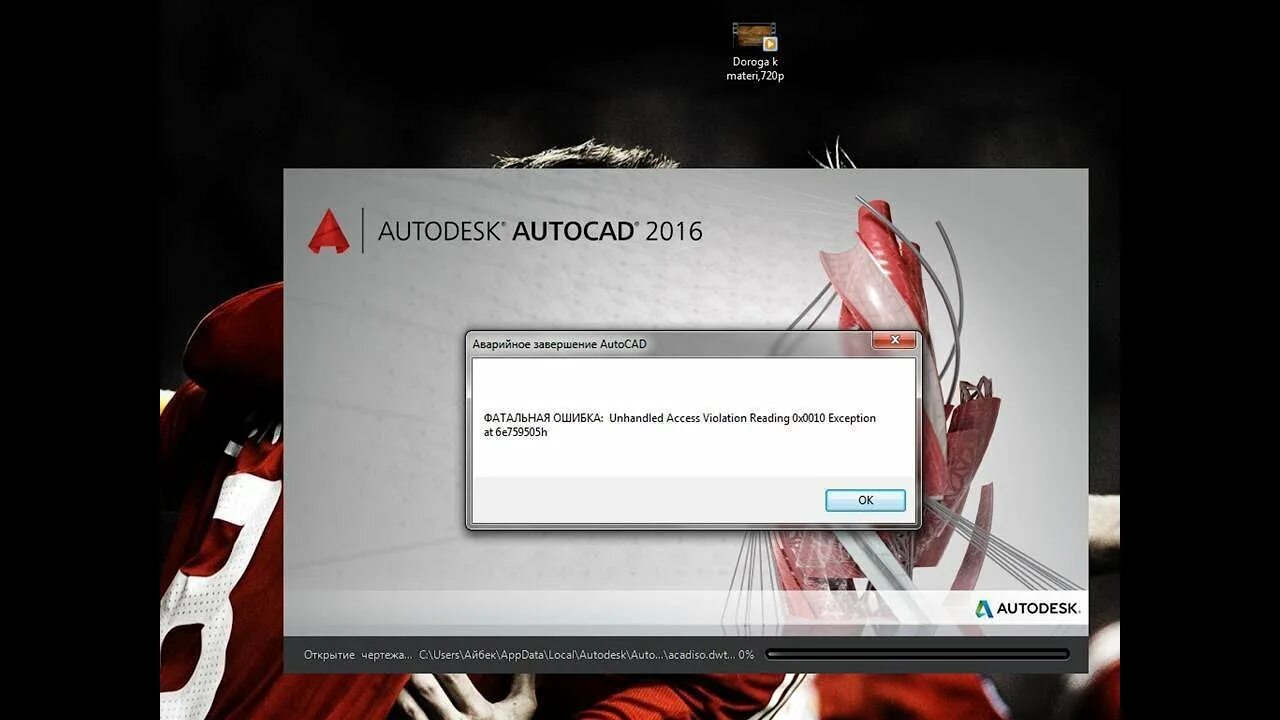 Doroga k materi,720p

AUTODESK® AUTOCAD® 2016

Аварийное завершение AutoCAD

ФАТАЛЬНАЯ ОШИБКА: Unhandled Access Violation Reading 0x0010 Exception at 6e759505h

OK

AUTODESK.

Открытие чертежа... C:\Users\Айбек\AppData\Local\Autodesk\Auto...\acadiso.dwt... 0%